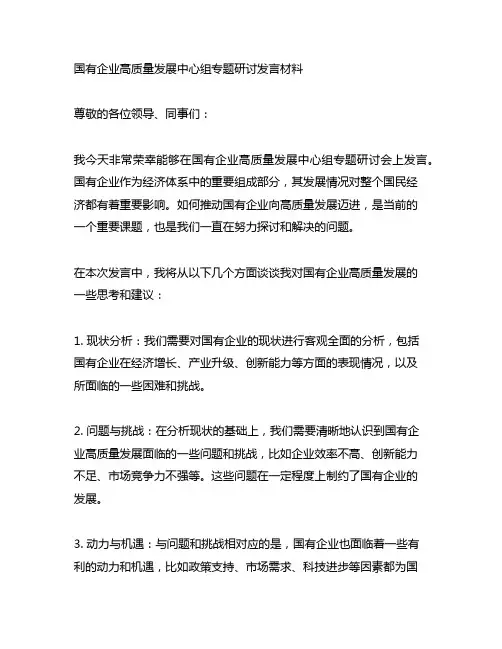 国有企业高质量发展中心组专题研讨发言材料

尊敬的各位领导、同事们：

我今天非常荣幸能够在国有企业高质量发展中心组专题研讨会上发言。国有企业作为经济体系中的重要组成部分，其发展情况对整个国民经济都有着重要影响。如何推动国有企业向高质量发展迈进，是当前的一个重要课题，也是我们一直在努力探讨和解决的问题。

在本次发言中，我将从以下几个方面谈谈我对国有企业高质量发展的一些思考和建议：

1. 现状分析：我们需要对国有企业的现状进行客观全面的分析，包括国有企业在经济增长、产业升级、创新能力等方面的表现情况，以及所面临的一些困难和挑战。

2. 问题与挑战：在分析现状的基础上，我们需要清晰地认识到国有企业高质量发展面临的一些问题和挑战，比如企业效率不高、创新能力不足、市场竞争力不强等。这些问题在一定程度上制约了国有企业的发展。

3. 动力与机遇：与问题和挑战相对应的是，国有企业也面临着一些有利的动力和机遇，比如政策支持、市场需求、科技进步等因素都为国